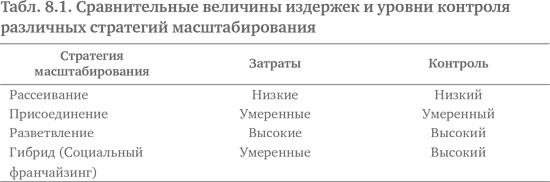 Табл. 8.1. Сравнительные величины издержек и уровни контроля различных стратегий масштабирования

| Стратегия масштабирования | Затраты | Контроль |
|---|---|---|
| Рассеивание | Низкие | Низкий |
| Присоединение | Умеренные | Умеренный |
| Разветвление | Высокие | Высокий |
| Гибрид (Социальный франчайзинг) | Умеренные | Высокий |